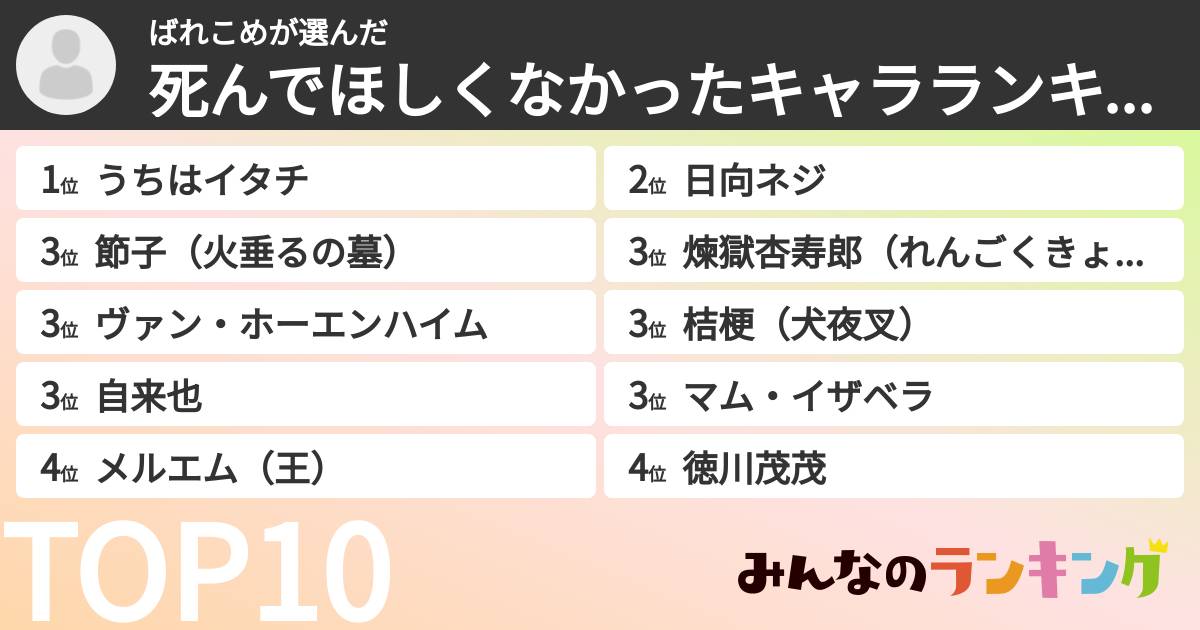 ばれこめが選んだ
死んでほしくなかったキャラランキ...

1位 うちはイタチ
2位 日向ネジ
3位 節子（火垂るの墓）
3位 煉獄杏寿郎（れんごくきょ...
3位 ヴァン・ホーエンハイム
3位 桔梗（犬夜叉）
3位 自来也
3位 マム・イザベラ
4位 メルエム（王）
4位 徳川茂茂

TOP10

みんなのランキング